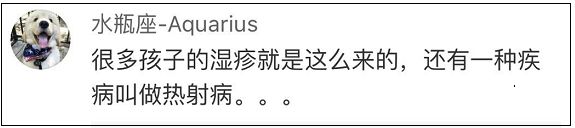 水瓶座-Aquarius
很多孩子的湿疹就是这么来的，还有一种疾病叫做热射病。。。